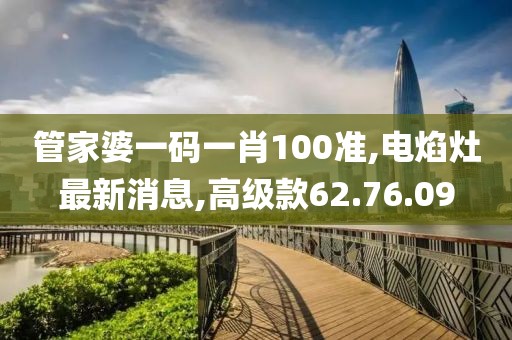 管家婆一码一肖100准,电焰灶最新消息,高级款62.76.09